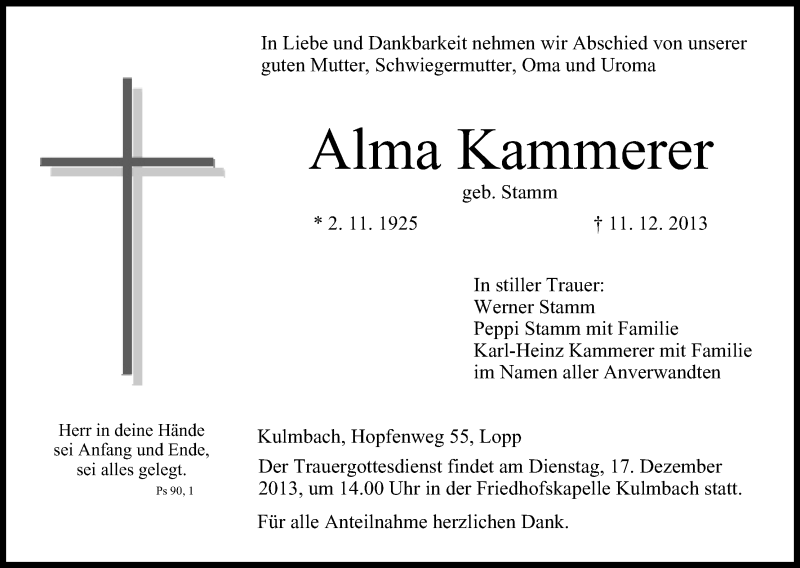 In Liebe und Dankbarkeit nehmen wir Abschied von unserer guten Mutter, Schwiegermutter, Oma und Uroma

Alma Kammerer

geb. Stamm

* 2. 11. 1925 † 11. 12. 2013

In stiller Trauer:
Werner Stamm
Peppi Stamm mit Familie
Karl-Heinz Kammerer mit Familie
im Namen aller Anverwandten

Herr in deine Hände
sei Anfang und Ende,
sei alles gelegt.
Ps 90, 1

Kulmbach, Hopfenweg 55, Lopp

Der Trauergottesdienst findet am Dienstag, 17. Dezember 2013, um 14.00 Uhr in der Friedhofskapelle Kulmbach statt.

Für alle Anteilnahme herzlichen Dank.